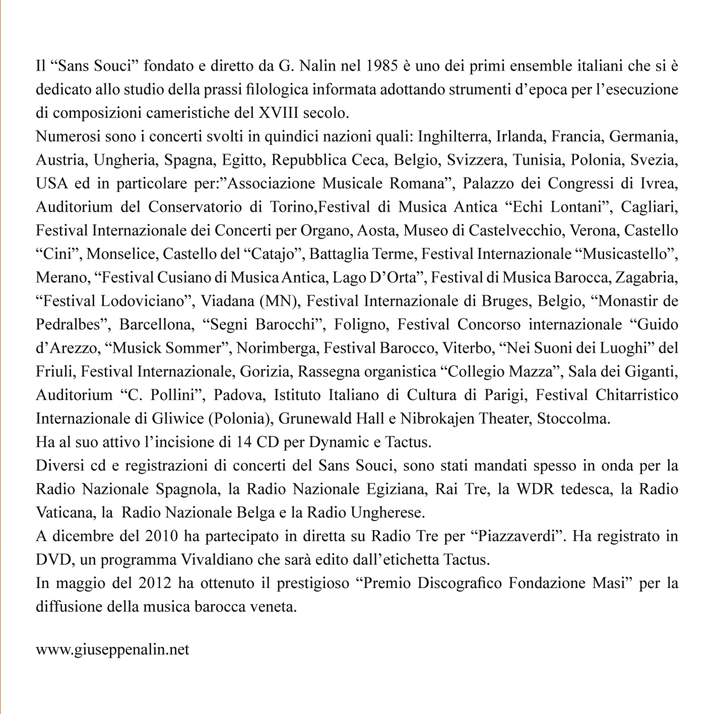 Il “Sans Souci” fondato e diretto da G. Nalin nel 1985 è uno dei primi ensemble italiani che si è dedicato allo studio della prassi filologica informata adottando strumenti d’epoca per l’esecuzione di composizioni cameristiche del XVIII secolo.
Numerosi sono i concerti svolti in quindici nazioni quali: Inghilterra, Irlanda, Francia, Germania, Austria, Ungheria, Spagna, Egitto, Repubblica Ceca, Belgio, Svizzera, Tunisia, Polonia, Svezia, USA ed in particolare per:”Associazione Musicale Romana”, Palazzo dei Congressi di Ivrea, Auditorium del Conservatorio di Torino,Festival di Musica Antica “Echi Lontani”, Cagliari, Festival Internazionale dei Concerti per Organo, Aosta, Museo di Castelvecchio, Verona, Castello “Cini”, Monselice, Castello del “Catajo”, Battaglia Terme, Festival Internazionale “Musicastello”, Merano, “Festival Cusiano di Musica Antica, Lago D’Orta”, Festival di Musica Barocca, Zagabria, “Festival Lodoviciano”, Viadana (MN), Festival Internazionale di Bruges, Belgio, “Monastir de Pedralbes”, Barcellona, “Segni Barocchi”, Foligno, Festival Concorso internazionale “Guido d’Arezzo, “Musick Sommer”, Norimberga, Festival Barocco, Viterbo, “Nei Suoni dei Luoghi” del Friuli, Festival Internazionale, Gorizia, Rassegna organistica “Collegio Mazza”, Sala dei Giganti, Auditorium “C. Pollini”, Padova, Istituto Italiano di Cultura di Parigi, Festival Chitarristico Internazionale di Gliwice (Polonia), Grunewald Hall e Nibrokajen Theater, Stoccolma.
Ha al suo attivo l’incisione di 14 CD per Dynamic e Tactus.
Diversi cd e registrazioni di concerti del Sans Souci, sono stati mandati spesso in onda per la Radio Nazionale Spagnola, la Radio Nazionale Egiziana, Rai Tre, la WDR tedesca, la Radio Vaticana, la Radio Nazionale Belga e la Radio Ungherese.
A dicembre del 2010 ha partecipato in diretta su Radio Tre per “Piazzaverdi”. Ha registrato in DVD, un programma Vivaldiano che sarà edito dall’etichetta Tactus.
In maggio del 2012 ha ottenuto il prestigioso “Premio Discografico Fondazione Masi” per la diffusione della musica barocca veneta.

www.giuseppenalin.net